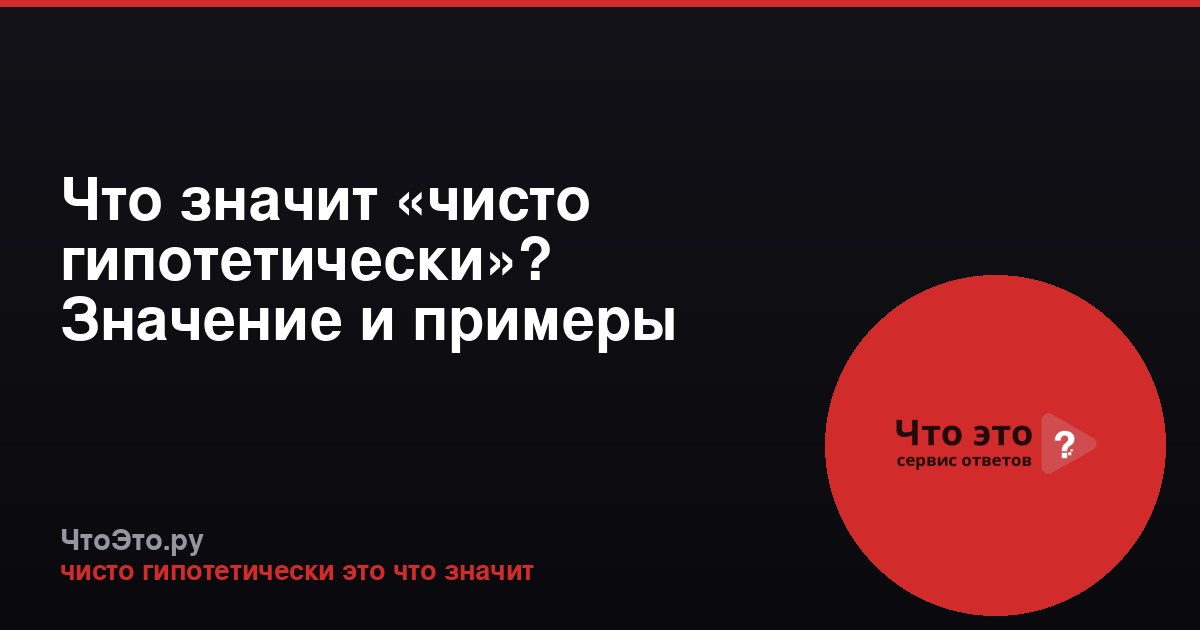 Что значит «чисто гипотетически»? Значение и примеры

Что это ?
сервис ответов

ЧтоЭто.ру
чисто гипотетически это что значит